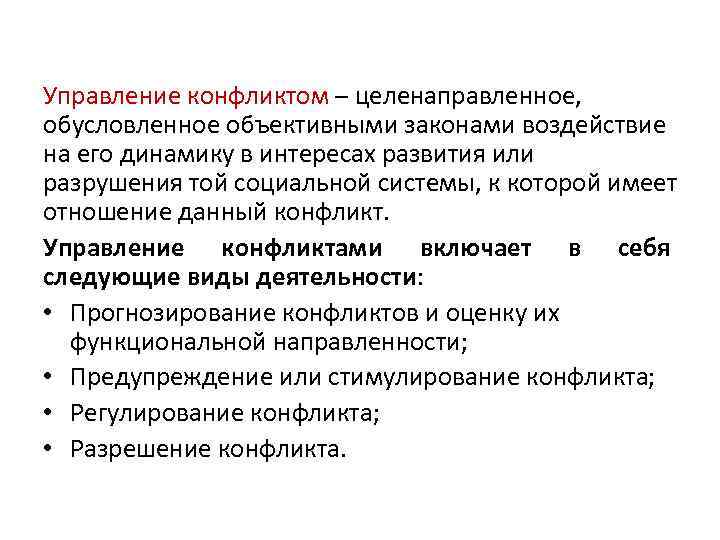 Управление конфликтом – целенаправленное, обусловленное объективными законами воздействие на его динамику в интересах развития или разрушения той социальной системы, к которой имеет отношение данный конфликт.

Управление конфликтами включает в себя следующие виды деятельности:

• Прогнозирование конфликтов и оценку их функциональной направленности;
• Предупреждение или стимулирование конфликта;
• Регулирование конфликта;
• Разрешение конфликта.